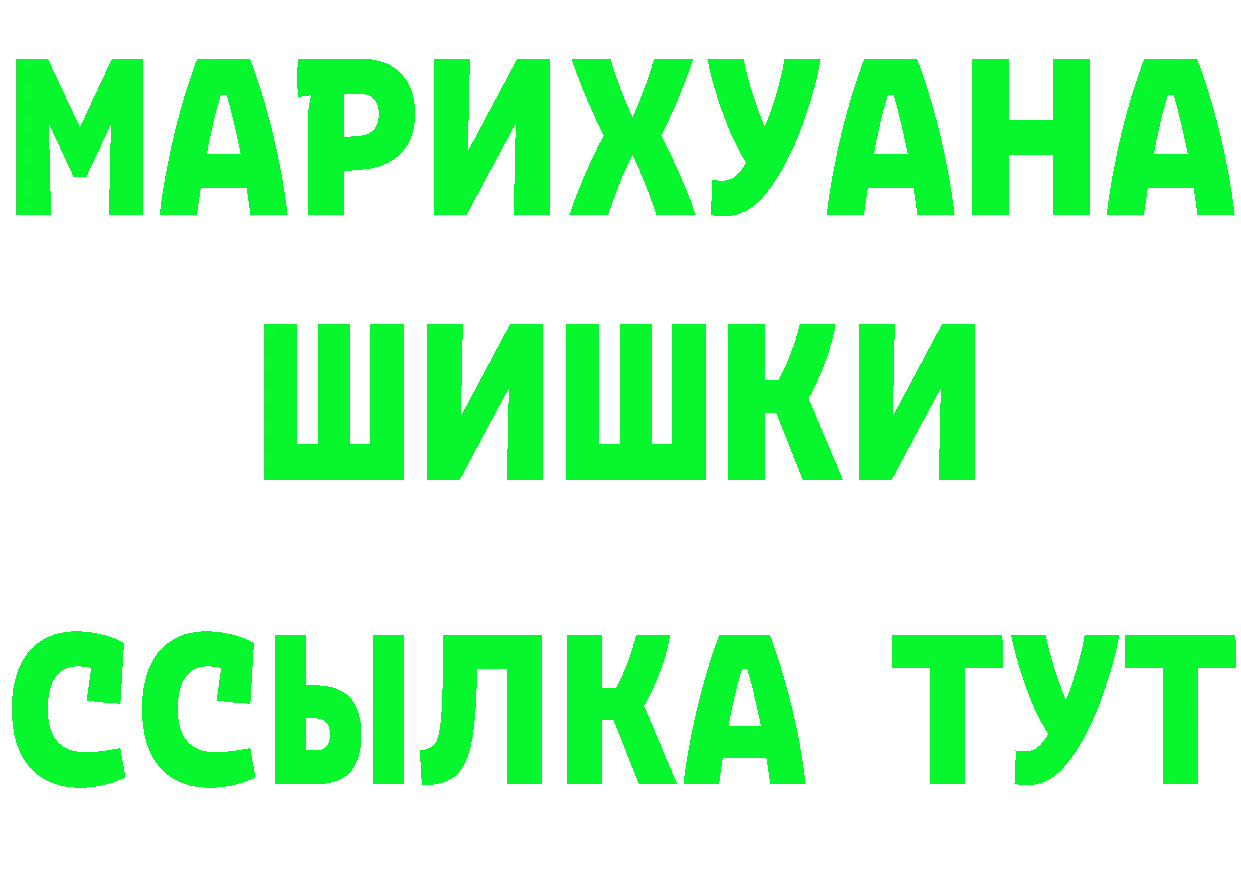 МАРИХУАНА
ШИШКИ
ССЫЛКА ТУТ